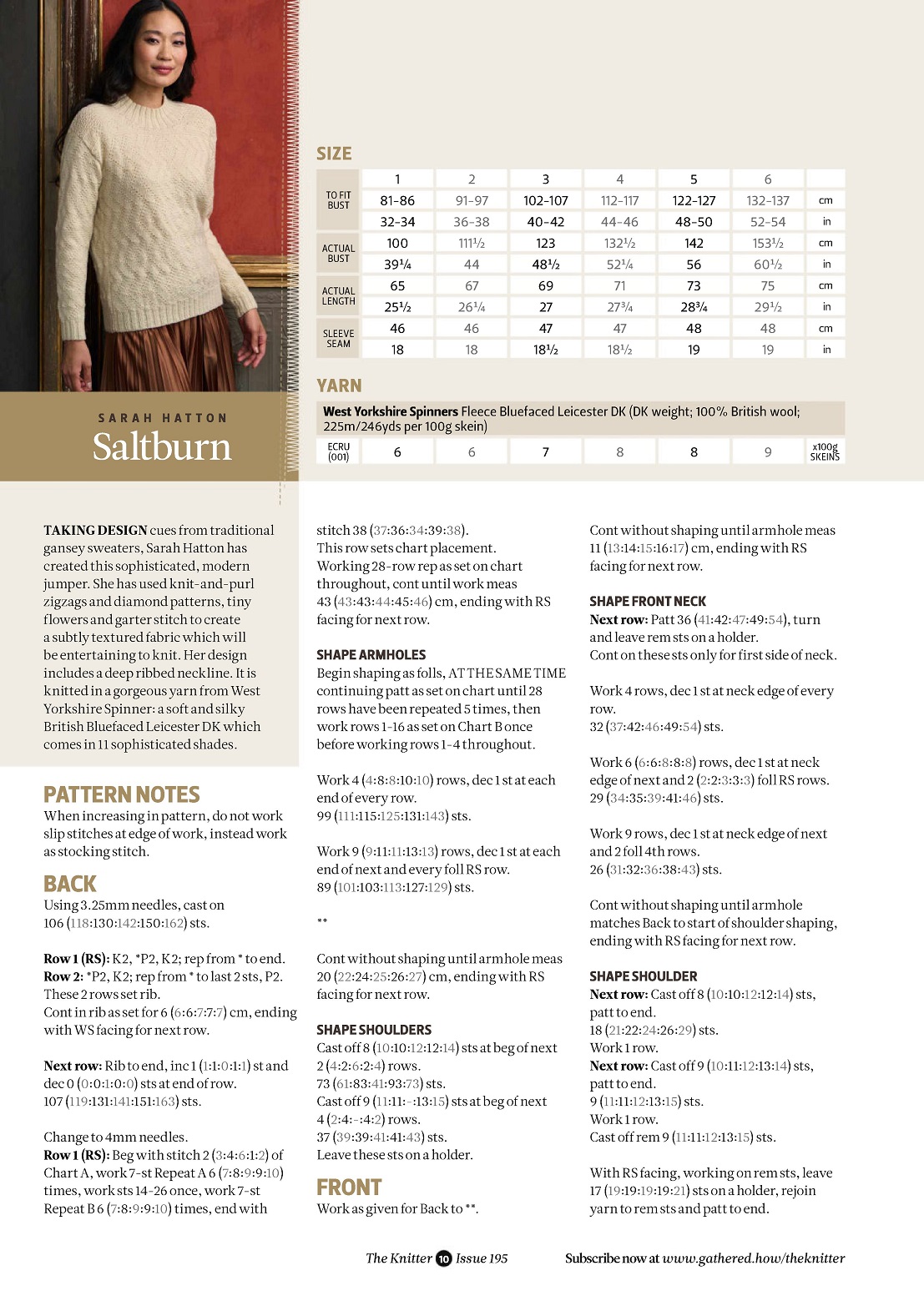 SARAH HATTON
Saltburn

SIZE

| | 1 | 2 | 3 | 4 | 5 | 6 | |
|---|---|---|---|---|---|---|---|
| TO FIT BUST | 81-86 | 91-97 | 102-107 | 112-117 | 122-127 | 132-137 | cm |
| | 32-34 | 36-38 | 40-42 | 44-46 | 48-50 | 52-54 | in |
| ACTUAL BUST | 100 | 111½ | 123 | 132½ | 142 | 153½ | cm |
| | 39¼ | 44 | 48½ | 52¼ | 56 | 60½ | in |
| ACTUAL LENGTH | 65 | 67 | 69 | 71 | 73 | 75 | cm |
| | 25½ | 26¼ | 27 | 27¾ | 28¾ | 29½ | in |
| SLEEVE SEAM | 46 | 46 | 47 | 47 | 48 | 48 | cm |
| | 18 | 18 | 18½ | 18½ | 19 | 19 | in |

YARN

West Yorkshire Spinners Fleece Bluefaced Leicester DK (DK weight; 100% British wool; 225m/246yds per 100g skein)

| ECRU (001) | 6 | 6 | 7 | 8 | 8 | 9 | x100g SKEINS |
|---|---|---|---|---|---|---|---|

TAKING DESIGN cues from traditional gansey sweaters, Sarah Hatton has created this sophisticated, modern jumper. She has used knit-and-purl zigzags and diamond patterns, tiny flowers and garter stitch to create a subtly textured fabric which will be entertaining to knit. Her design includes a deep ribbed neckline. It is knitted in a gorgeous yarn from West Yorkshire Spinner: a soft and silky British Bluefaced Leicester DK which comes in 11 sophisticated shades.

PATTERN NOTES
When increasing in pattern, do not work slip stitches at edge of work, instead work as stocking stitch.

BACK
Using 3.25mm needles, cast on 106 (118:130:142:150:162) sts.

Row 1 (RS): K2, *P2, K2; rep from * to end.
Row 2: *P2, K2; rep from * to last 2 sts, P2.
These 2 rows set rib.
Cont in rib as set for 6 (6:6:7:7:7) cm, ending with WS facing for next row.

Next row: Rib to end, inc 1 (1:1:0:1:1) st and dec 0 (0:0:1:0:0) sts at end of row.
107 (119:131:141:151:163) sts.

Change to 4mm needles.
Row 1 (RS): Beg with stitch 2 (3:4:6:1:2) of Chart A, work 7-st Repeat A 6 (7:8:9:9:10) times, work sts 14-26 once, work 7-st Repeat B 6 (7:8:9:9:10) times, end with stitch 38 (37:36:34:39:38).
This row sets chart placement.
Working 28-row rep as set on chart throughout, cont until work meas 43 (43:43:44:45:46) cm, ending with RS facing for next row.

SHAPE ARMHOLES
Begin shaping as folls, AT THE SAME TIME continuing patt as set on chart until 28 rows have been repeated 5 times, then work rows 1-16 as set on Chart B once before working rows 1-4 throughout.

Work 4 (4:8:8:10:10) rows, dec 1 st at each end of every row.
99 (111:115:125:131:143) sts.

Work 9 (9:11:11:13:13) rows, dec 1 st at each end of next and every foll RS row.
89 (101:103:113:127:129) sts.

**

Cont without shaping until armhole meas 20 (22:24:25:26:27) cm, ending with RS facing for next row.

SHAPE SHOULDERS
Cast off 8 (10:10:12:12:14) sts at beg of next 2 (4:2:6:2:4) rows.
73 (61:83:41:93:73) sts.
Cast off 9 (11:11:-:13:15) sts at beg of next 4 (2:4:-:4:2) rows.
37 (39:39:41:41:43) sts.
Leave these sts on a holder.

FRONT
Work as given for Back to **.

Cont without shaping until armhole meas 11 (13:14:15:16:17) cm, ending with RS facing for next row.

SHAPE FRONT NECK
Next row: Patt 36 (41:42:47:49:54), turn and leave rem sts on a holder.
Cont on these sts only for first side of neck.

Work 4 rows, dec 1 st at neck edge of every row.
32 (37:42:46:49:54) sts.

Work 6 (6:6:8:8:8) rows, dec 1 st at neck edge of next and 2 (2:2:3:3:3) foll RS rows.
29 (34:35:39:41:46) sts.

Work 9 rows, dec 1 st at neck edge of next and 2 foll 4th rows.
26 (31:32:36:38:43) sts.

Cont without shaping until armhole matches Back to start of shoulder shaping, ending with RS facing for next row.

SHAPE SHOULDER
Next row: Cast off 8 (10:10:12:12:14) sts, patt to end.
18 (21:22:24:26:29) sts.
Work 1 row.
Next row: Cast off 9 (10:11:12:13:14) sts, patt to end.
9 (11:11:12:13:15) sts.
Work 1 row.
Cast off rem 9 (11:11:12:13:15) sts.

With RS facing, working on rem sts, leave 17 (19:19:19:19:21) sts on a holder, rejoin yarn to rem sts and patt to end.

The Knitter 10 Issue 195     Subscribe now at www.gathered.how/theknitter